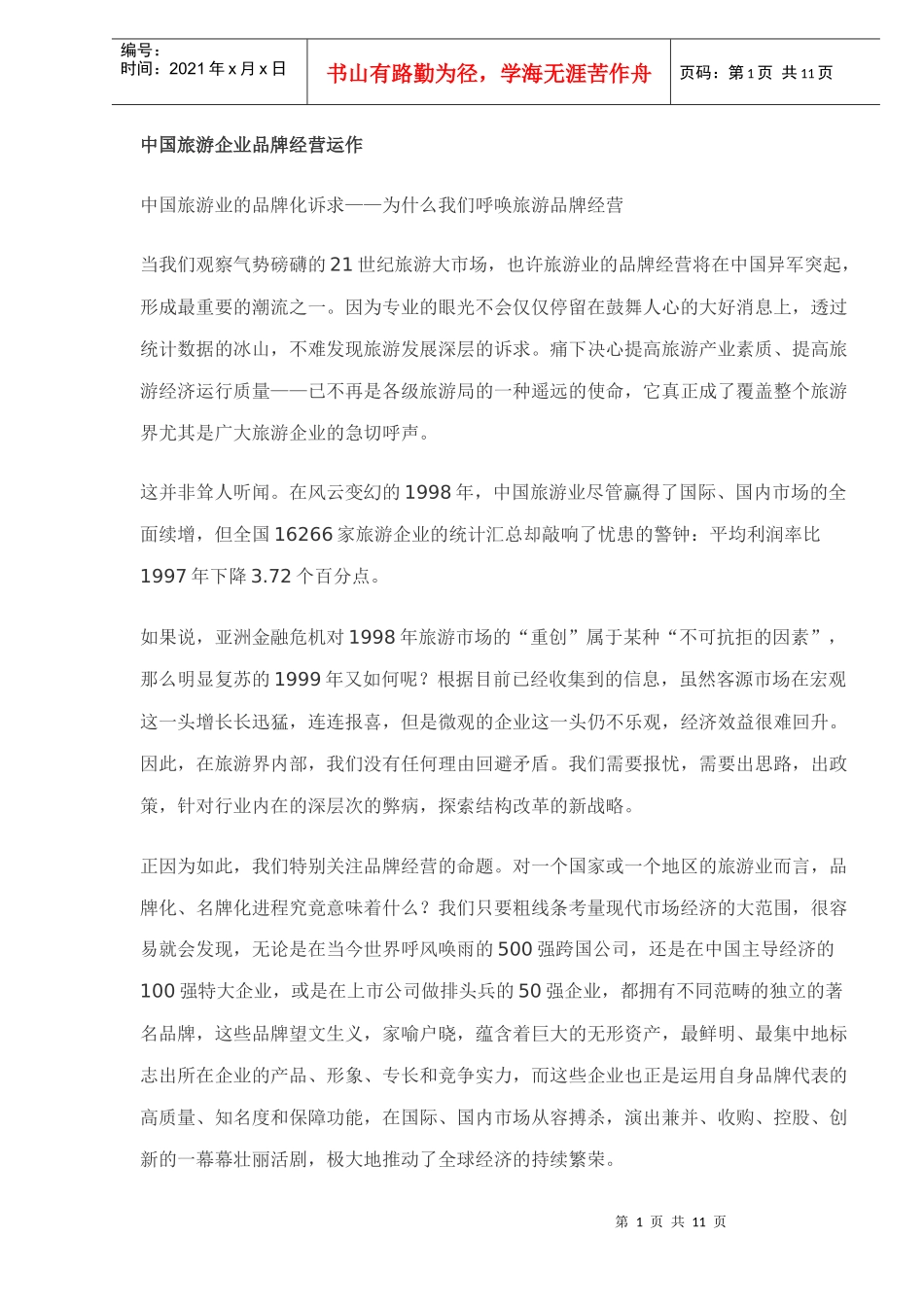 编号：
时间：2021 年 x 月 x 日

书山有路勤为径，学海无涯苦作舟

页码：第 1 页 共 11 页

中国旅游企业品牌经营运作

中国旅游业的品牌化诉求——为什么我们呼唤旅游品牌经营

当我们观察气势磅礴的 21 世纪旅游大市场，也许旅游业的品牌经营将在中国异军突起，形成最重要的潮流之一。因为专业的眼光不会仅仅停留在鼓舞人心的大好消息上，透过统计数据的冰山，不难发现旅游发展深层的诉求。痛下决心提高旅游产业素质、提高旅游经济运行质量——已不再是各级旅游局的一种遥远的使命，它真正成了覆盖整个旅游界尤其是广大旅游企业的急切呼声。

这并非耸人听闻。在风云变幻的 1998 年，中国旅游业尽管赢得了国际、国内市场的全面续增，但全国 16266 家旅游企业的统计汇总却敲响了忧患的警钟：平均利润率比 1997 年下降 3.72 个百分点。

如果说，亚洲金融危机对 1998 年旅游市场的“重创”属于某种“不可抗拒的因素”，那么明显复苏的 1999 年又如何呢？根据目前已经收集到的信息，虽然客源市场在宏观这一头增长长迅猛，连连报喜，但是微观的企业这一头仍不乐观，经济效益很难回升。因此，在旅游界内部，我们没有任何理由回避矛盾。我们需要报忧，需要出思路，出政策，针对行业内在的深层次的弊病，探索结构改革的新战略。

正因为如此，我们特别关注品牌经营的命题。对一个国家或一个地区的旅游业而言，品牌化、名牌化进程究竟意味着什么？我们只要粗线条考量现代市场经济的大范围，很容易就会发现，无论是在当今世界呼风唤雨的 500 强跨国公司，还是在中国主导经济的 100 强特大企业，或是在上市公司做排头兵的 50 强企业，都拥有不同范畴的独立的著名品牌，这些品牌望文生义，家喻户晓，蕴含着巨大的无形资产，最鲜明、最集中地标志出所在企业的产品、形象、专长和竞争实力，而这些企业也正是运用自身品牌代表的高质量、知名度和保障功能，在国际、国内市场从容搏杀，演出兼并、收购、控股、创新的一幕幕壮丽活剧，极大地推动了全球经济的持续繁荣。

第 1 页 共 11 页